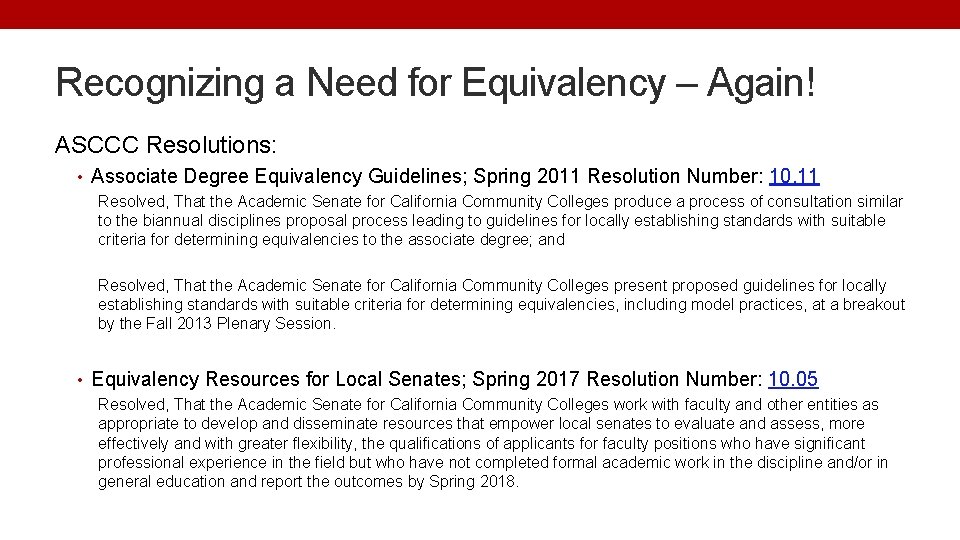 Recognizing a Need for Equivalency – Again!

ASCCC Resolutions:

• Associate Degree Equivalency Guidelines; Spring 2011 Resolution Number: 10.11

Resolved, That the Academic Senate for California Community Colleges produce a process of consultation similar to the biannual disciplines proposal process leading to guidelines for locally establishing standards with suitable criteria for determining equivalencies to the associate degree; and

Resolved, That the Academic Senate for California Community Colleges present proposed guidelines for locally establishing standards with suitable criteria for determining equivalencies, including model practices, at a breakout by the Fall 2013 Plenary Session.

• Equivalency Resources for Local Senates; Spring 2017 Resolution Number: 10.05

Resolved, That the Academic Senate for California Community Colleges work with faculty and other entities as appropriate to develop and disseminate resources that empower local senates to evaluate and assess, more effectively and with greater flexibility, the qualifications of applicants for faculty positions who have significant professional experience in the field but who have not completed formal academic work in the discipline and/or in general education and report the outcomes by Spring 2018.